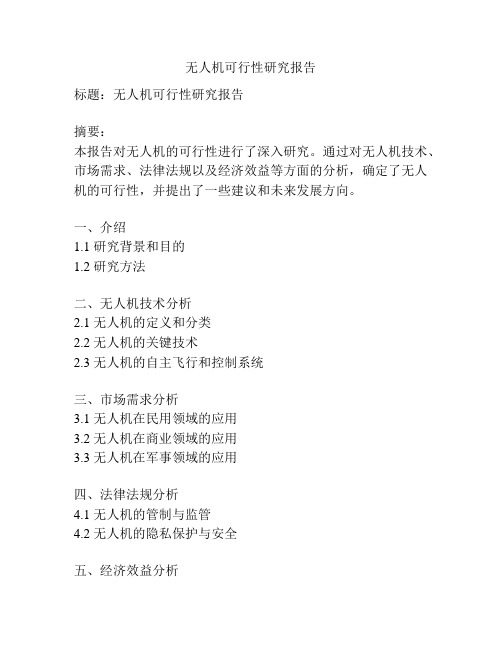 无人机可行性研究报告

标题：无人机可行性研究报告

摘要：
本报告对无人机的可行性进行了深入研究。通过对无人机技术、市场需求、法律法规以及经济效益等方面的分析，确定了无人机的可行性，并提出了一些建议和未来发展方向。

一、介绍
1.1 研究背景和目的
1.2 研究方法

二、无人机技术分析
2.1 无人机的定义和分类
2.2 无人机的关键技术
2.3 无人机的自主飞行和控制系统

三、市场需求分析
3.1 无人机在民用领域的应用
3.2 无人机在商业领域的应用
3.3 无人机在军事领域的应用

四、法律法规分析
4.1 无人机的管制与监管
4.2 无人机的隐私保护与安全

五、经济效益分析